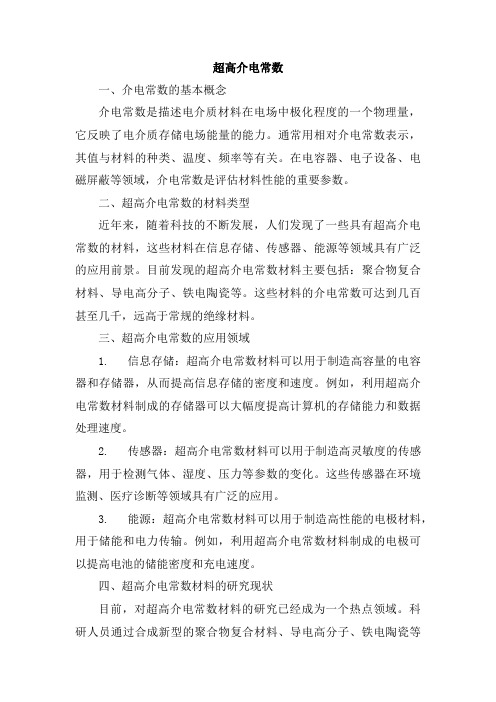 超高介电常数

一、介电常数的基本概念

介电常数是描述电介质材料在电场中极化程度的一个物理量，它反映了电介质存储电场能量的能力。通常用相对介电常数表示，其值与材料的种类、温度、频率等有关。在电容器、电子设备、电磁屏蔽等领域，介电常数是评估材料性能的重要参数。

二、超高介电常数的材料类型

近年来，随着科技的不断发展，人们发现了一些具有超高介电常数的材料，这些材料在信息存储、传感器、能源等领域具有广泛的应用前景。目前发现的超高介电常数材料主要包括：聚合物复合材料、导电高分子、铁电陶瓷等。这些材料的介电常数可达到几百甚至几千，远高于常规的绝缘材料。

三、超高介电常数的应用领域

1. 信息存储：超高介电常数材料可以用于制造高容量的电容器和存储器，从而提高信息存储的密度和速度。例如，利用超高介电常数材料制成的存储器可以大幅度提高计算机的存储能力和数据处理速度。

2. 传感器：超高介电常数材料可以用于制造高灵敏度的传感器，用于检测气体、湿度、压力等参数的变化。这些传感器在环境监测、医疗诊断等领域具有广泛的应用。

3. 能源：超高介电常数材料可以用于制造高性能的电极材料，用于储能和电力传输。例如，利用超高介电常数材料制成的电极可以提高电池的储能密度和充电速度。

四、超高介电常数材料的研究现状

目前，对超高介电常数材料的研究已经成为一个热点领域。科研人员通过合成新型的聚合物复合材料、导电高分子、铁电陶瓷等